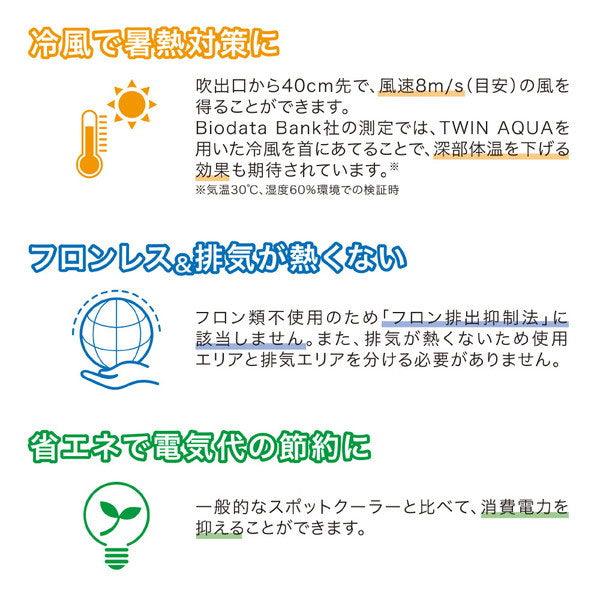 冷風で暑熱対策に

吹出口から40cm先で、風速8m/s（目安）の風を得ることができます。
Biodata Bank社の測定では、TWIN AQUAを用いた冷風を首にあてることで、深部体温を下げる効果も期待されています。※
※気温30℃、湿度60%環境での検証時

フロンレス＆排気が熱くない

フロン類不使用のため「フロン排出抑制法」に該当しません。また、排気が熱くないため使用エリアと排気エリアを分ける必要がありません。

省エネで電気代の節約に

一般的なスポットクーラーと比べて、消費電力を抑えることができます。